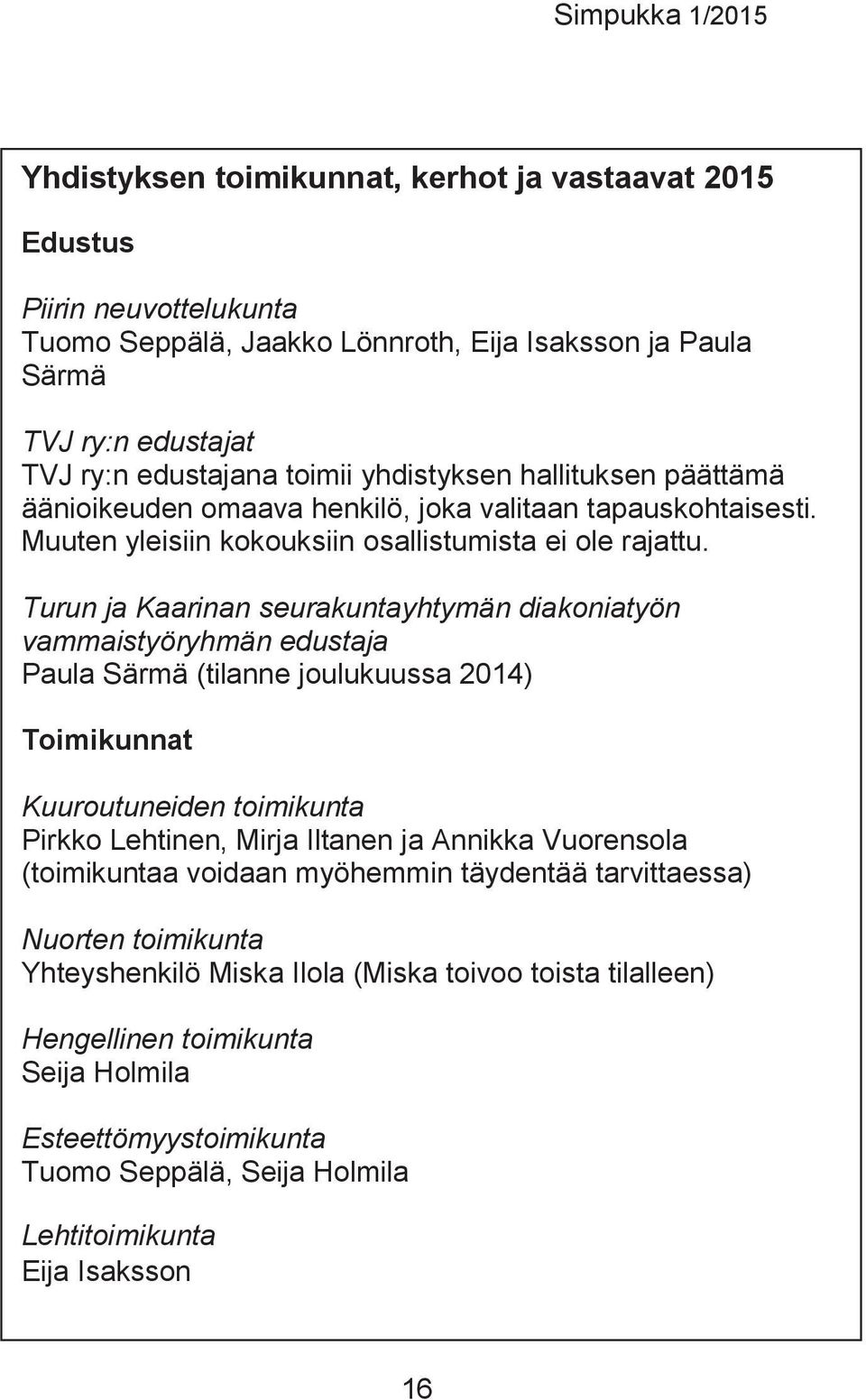 Simpukka 1/2015

Yhdistyksen toimikunnat, kerhot ja vastaavat 2015

Edustus

Piirin neuvottelukunta
Tuomo Seppälä, Jaakko Lönnroth, Eija Isaksson ja Paula Särmä

TVJ ry:n edustajat
TVJ ry:n edustajana toimii yhdistyksen hallituksen päättämä äänioikeuden omaava henkilö, joka valitaan tapauskohtaisesti. Muuten yleisiin kokouksiin osallistumista ei ole rajattu.

Turun ja Kaarinan seurakuntayhtymän diakoniatyön vammaistyöryhmän edustaja
Paula Särmä (tilanne joulukuussa 2014)

Toimikunnat

Kuuroutuneiden toimikunta
Pirkko Lehtinen, Mirja Iltanen ja Annikka Vuorensola (toimikuntaa voidaan myöhemmin täydentää tarvittaessa)

Nuorten toimikunta
Yhteyshenkilö Miska Ilola (Miska toivoo toista tilalleen)

Hengellinen toimikunta
Seija Holmila

Esteettömyystoimikunta
Tuomo Seppälä, Seija Holmila

Lehtitoimikunta
Eija Isaksson

16